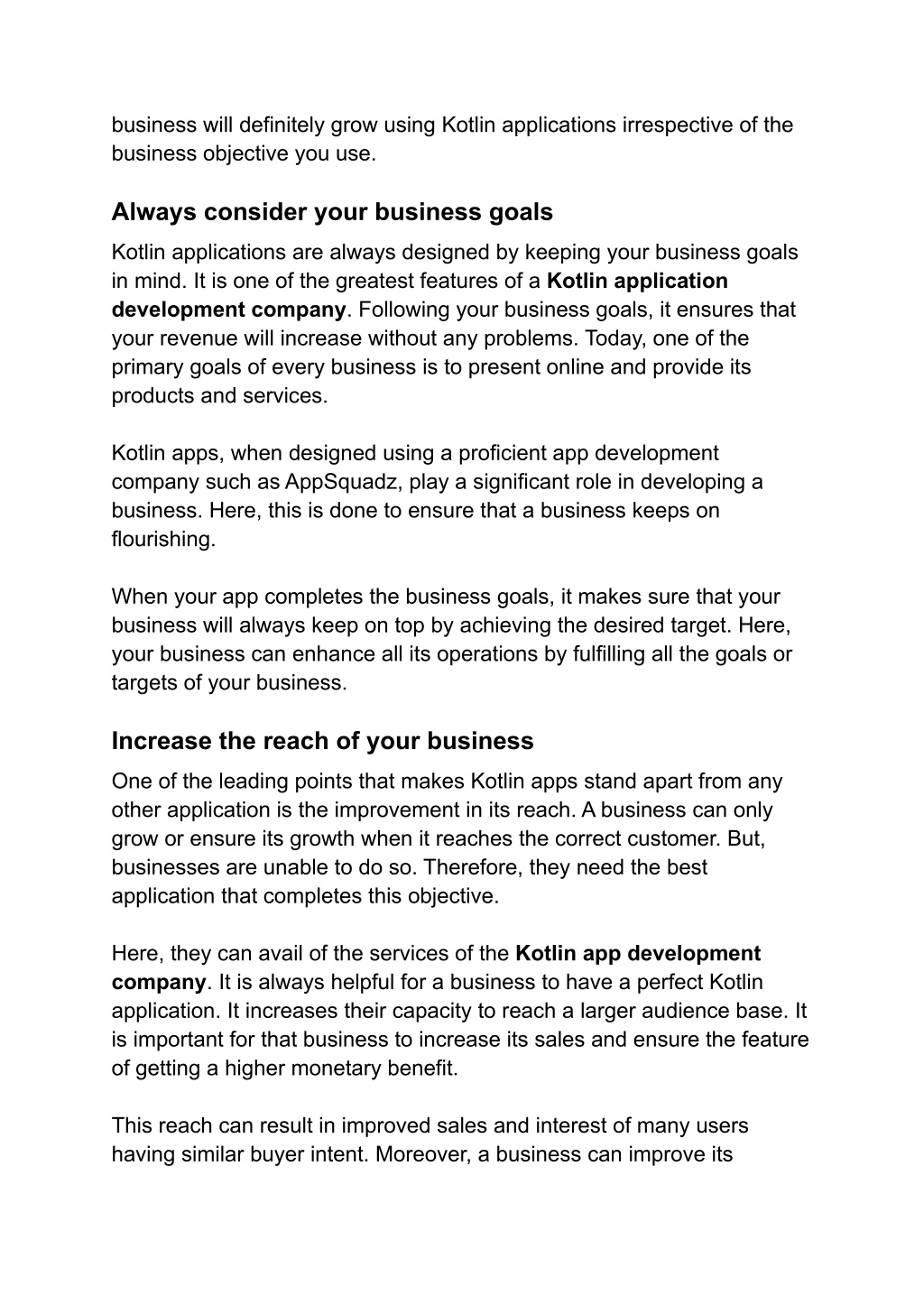 business will definitely grow using Kotlin applications irrespective of the business objective you use.

Always consider your business goals

Kotlin applications are always designed by keeping your business goals in mind. It is one of the greatest features of a Kotlin application development company. Following your business goals, it ensures that your revenue will increase without any problems. Today, one of the primary goals of every business is to present online and provide its products and services.

Kotlin apps, when designed using a proficient app development company such as AppSquadz, play a significant role in developing a business. Here, this is done to ensure that a business keeps on flourishing.

When your app completes the business goals, it makes sure that your business will always keep on top by achieving the desired target. Here, your business can enhance all its operations by fulfilling all the goals or targets of your business.

Increase the reach of your business

One of the leading points that makes Kotlin apps stand apart from any other application is the improvement in its reach. A business can only grow or ensure its growth when it reaches the correct customer. But, businesses are unable to do so. Therefore, they need the best application that completes this objective.

Here, they can avail of the services of the Kotlin app development company. It is always helpful for a business to have a perfect Kotlin application. It increases their capacity to reach a larger audience base. It is important for that business to increase its sales and ensure the feature of getting a higher monetary benefit.

This reach can result in improved sales and interest of many users having similar buyer intent. Moreover, a business can improve its